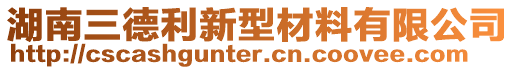 湖南三德利新型材料有限公司
http://cscashgunter.cn.coovee.com